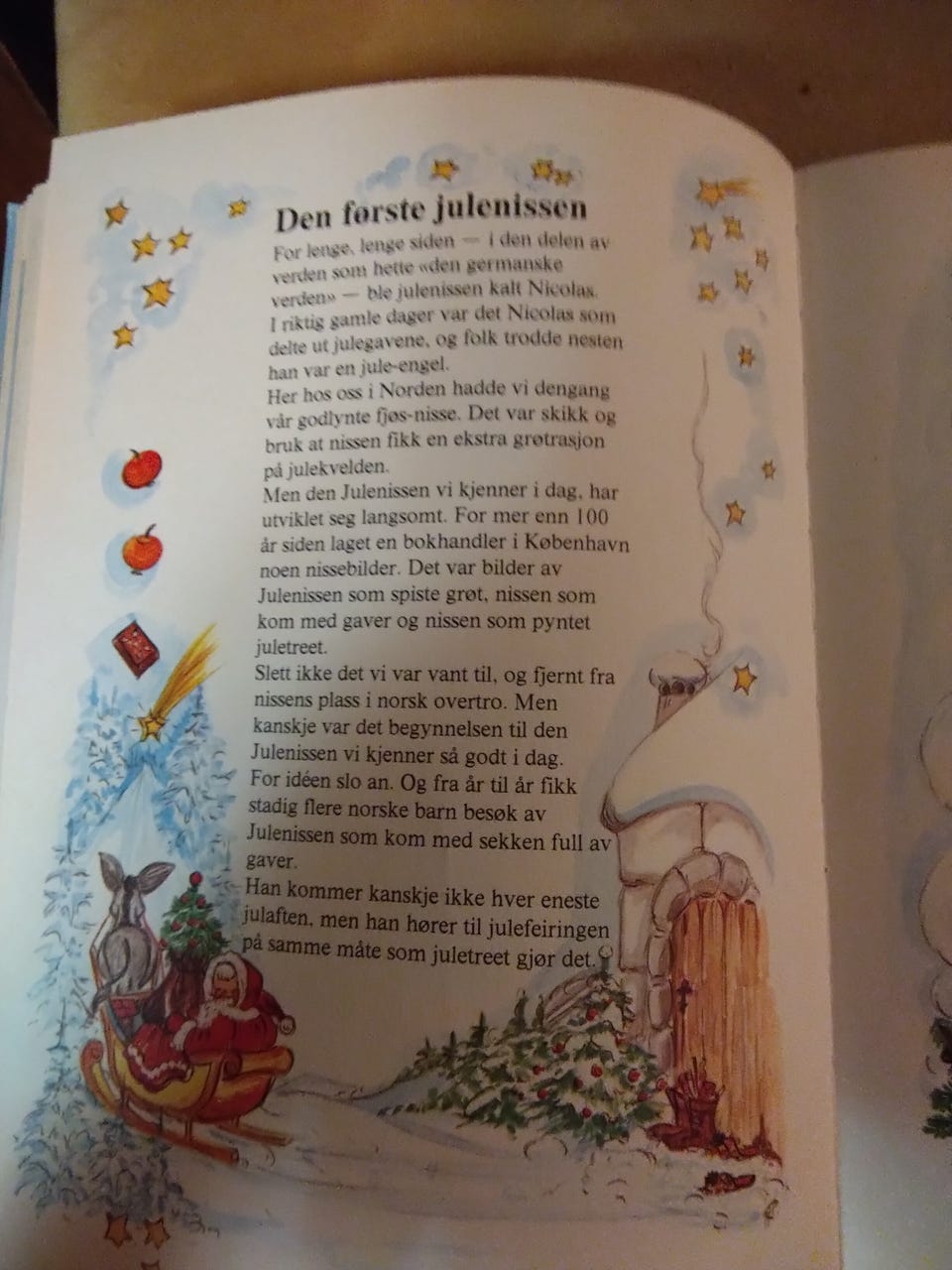 Den første julenissen

For lenge, lenge siden — i den delen av verden som hette «den germanske verden» — ble julenissen kalt Nicolas. I riktig gamle dager var det Nicolas som delte ut julegavene, og folk trodde nesten han var en jule-engel.

Her hos oss i Norden hadde vi dengang vår godlynte fjøs-nisse. Det var skikk og bruk at nissen fikk en ekstra grøtrasjon på julekvelden.

Men den Julenissen vi kjenner i dag, har utviklet seg langsomt. For mer enn 100 år siden laget en bokhandler i København noen nissebilder. Det var bilder av Julenissen som spiste grøt, nissen som kom med gaver og nissen som pyntet juletreet.

Slett ikke det vi var vant til, og fjernt fra nissens plass i norsk overtro. Men kanskje var det begynnelsen til den Julenissen vi kjenner så godt i dag. For idéen slo an. Og fra år til år fikk stadig flere norske barn besøk av Julenissen som kom med sekken full av gaver.

Han kommer kanskje ikke hver eneste julaften, men han hører til julefeiringen på samme måte som juletreet gjør det.